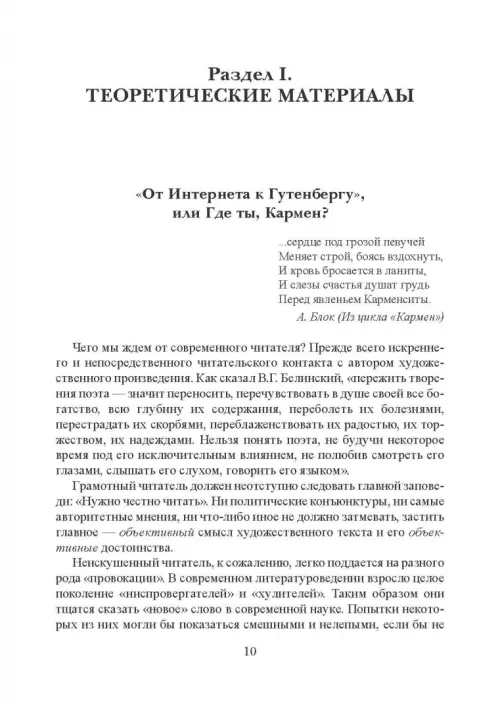 Раздел I.
ТЕОРЕТИЧЕСКИЕ МАТЕРИАЛЫ

«От Интернета к Гутенбергу»,
или Где ты, Кармен?

...сердце под грозой певучей
Меняет строй, боясь вздохнуть,
И кровь бросается в ланиты,
И слезы счастья душат грудь
Перед явленьем Карменситы.
А. Блок (Из цикла «Кармен»)

Чего мы ждем от современного читателя? Прежде всего искреннего и непосредственного читательского контакта с автором художественного произведения. Как сказал В.Г. Белинский, «пережить творения поэта — значит переносить, перечувствовать в душе своей все богатство, всю глубину их содержания, переболеть их болезнями, перестрадать их скорбями, переблаженствовать их радостью, их торжеством, их надеждами. Нельзя понять поэта, не будучи некоторое время под его исключительным влиянием, не полюбив смотреть его глазами, слышать его слухом, говорить его языком».

Грамотный читатель должен неотступно следовать главной заповеди: «Нужно честно читать». Ни политические конъюнктуры, ни самые авторитетные мнения, ни что-либо иное не должно затмевать, застить главное — объективный смысл художественного текста и его объективные достоинства.

Неискушенный читатель, к сожалению, легко поддается на разного рода «провокации». В современном литературоведении взросло целое поколение «ниспровергателей» и «хулителей». Таким образом они тщатся сказать «новое» слово в современной науке. Попытки некоторых из них могли бы показаться смешными и нелепыми, если бы не

10